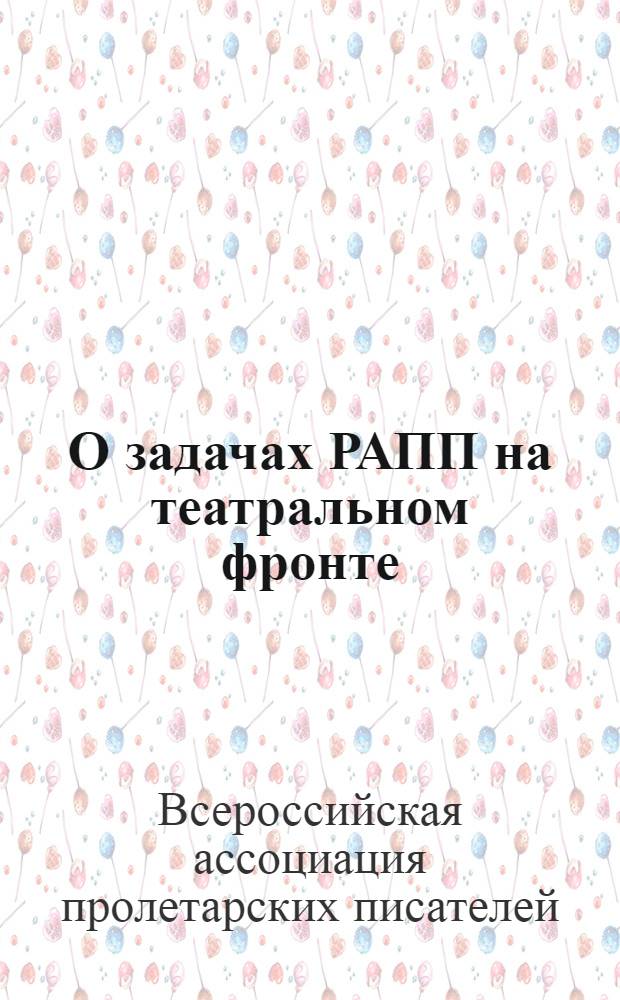 О задачах РАПП на театральном фронте

Всероссийская ассоциация пролетарских писателей